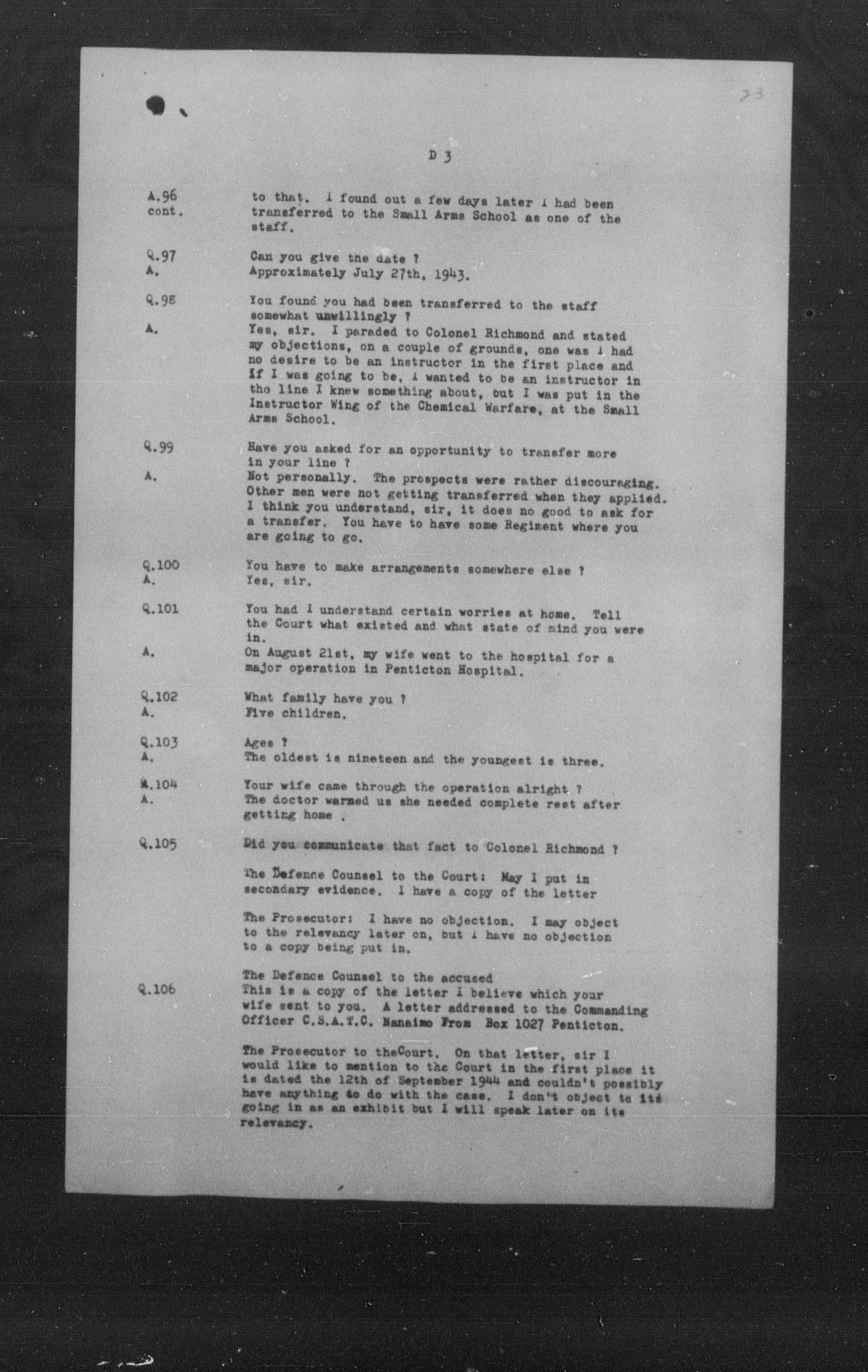 23

D 3

A.96 cont. to that. I found out a few days later I had been transferred to the Small Arms School as one of the staff.

Q.97 Can you give the date ?
A. Approximately July 27th, 1943.

Q.98 You found you had been transferred to the staff somewhat unwillingly ?
A. Yes, sir. I paraded to Colonel Richmond and stated my objections, on a couple of grounds, one was I had no desire to be an instructor in the first place and if I was going to be, I wanted to be an instructor in the line I knew something about, but I was put in the Instructor Wing of the Chemical Warfare, at the Small Arms School.

Q.99 Have you asked for an opportunity to transfer more in your line ?
A. Not personally. The prospects were rather discouraging. Other men were not getting transferred when they applied. I think you understand, sir, it does no good to ask for a transfer. You have to have some Regiment where you are going to go.

Q.100 You have to make arrangements somewhere else ?
A. Yes, sir.

Q.101 You had I understand certain worries at home. Tell the Court what existed and what state of mind you were in.
A. On August 21st, my wife went to the hospital for a major operation in Penticton Hospital.

Q.102 What family have you ?
A. Five children.

Q.103 Ages ?
A. The oldest is nineteen and the youngest is three.

Q.104 Your wife came through the operation alright ?
A. The doctor warned us she needed complete rest after getting home .

Q.105 Did you communicate that fact to Colonel Richmond ?

The Defence Counsel to the Court: May I put in secondary evidence. I have a copy of the letter

The Prosecutor: I have no objection. I may object to the relevancy later on, but I have no objection to a copy being put in.

The Defence Counsel to the accused
Q.106 This is a copy of the letter I believe which your wife sent to you. A letter addressed to the Commanding Officer C.S.A.T.C. Nanaimo From Box 1027 Penticton.

The Prosecutor to theCourt. On that letter, sir I would like to mention to the Court in the first place it is dated the 12th of September 1944 and couldn't possibly have anything to do with the case. I don't object to its going in as an exhibit but I will speak later on its relevancy.